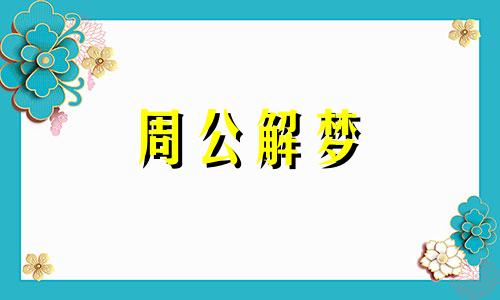 周公解梦